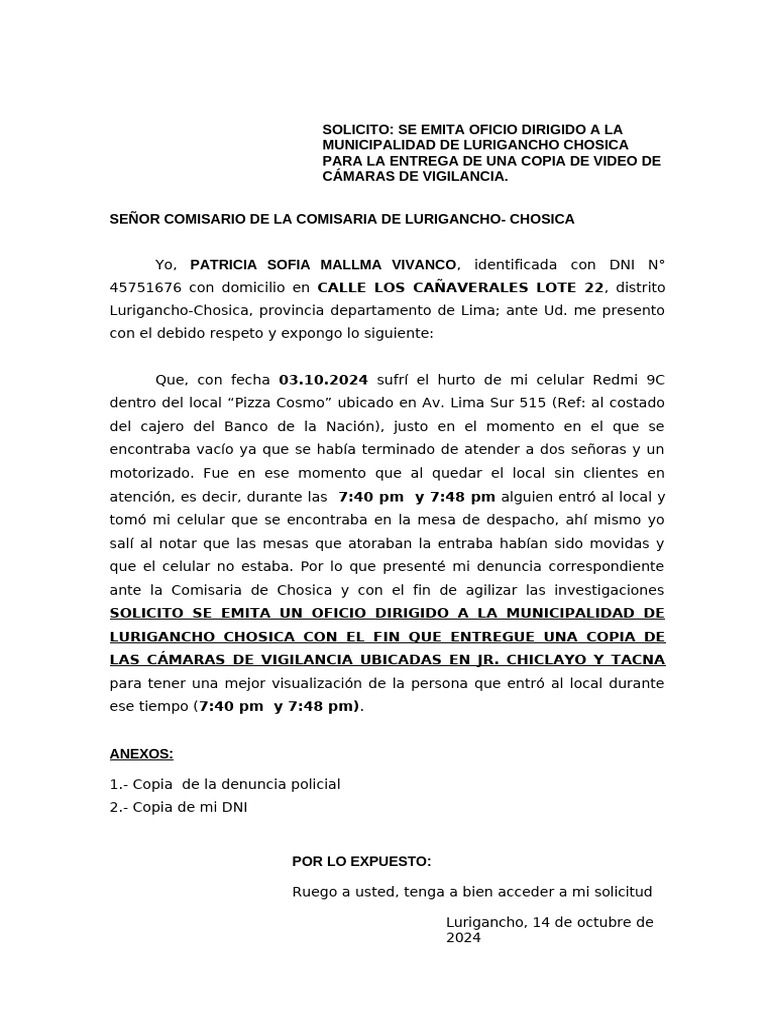 SOLICITO: SE EMITA OFICIO DIRIGIDO A LA MUNICIPALIDAD DE LURIGANCHO CHOSICA PARA LA ENTREGA DE UNA COPIA DE VIDEO DE CÁMARAS DE VIGILANCIA.

SEÑOR COMISARIO DE LA COMISARIA DE LURIGANCHO- CHOSICA

Yo, PATRICIA SOFIA MALLMA VIVANCO, identificada con DNI N° 45751676 con domicilio en CALLE LOS CAÑAVERALES LOTE 22, distrito Lurigancho-Chosica, provincia departamento de Lima; ante Ud. me presento con el debido respeto y expongo lo siguiente:

Que, con fecha 03.10.2024 sufrí el hurto de mi celular Redmi 9C dentro del local “Pizza Cosmo” ubicado en Av. Lima Sur 515 (Ref: al costado del cajero del Banco de la Nación), justo en el momento en el que se encontraba vacío ya que se había terminado de atender a dos señoras y un motorizado. Fue en ese momento que al quedar el local sin clientes en atención, es decir, durante las 7:40 pm y 7:48 pm alguien entró al local y tomó mi celular que se encontraba en la mesa de despacho, ahí mismo yo salí al notar que las mesas que atoraban la entraba habían sido movidas y que el celular no estaba. Por lo que presenté mi denuncia correspondiente ante la Comisaria de Chosica y con el fin de agilizar las investigaciones SOLICITO SE EMITA UN OFICIO DIRIGIDO A LA MUNICIPALIDAD DE LURIGANCHO CHOSICA CON EL FIN QUE ENTREGUE UNA COPIA DE LAS CÁMARAS DE VIGILANCIA UBICADAS EN JR. CHICLAYO Y TACNA para tener una mejor visualización de la persona que entró al local durante ese tiempo (7:40 pm y 7:48 pm).

ANEXOS:

1.- Copia de la denuncia policial
2.- Copia de mi DNI

POR LO EXPUESTO:

Ruego a usted, tenga a bien acceder a mi solicitud

Lurigancho, 14 de octubre de 2024